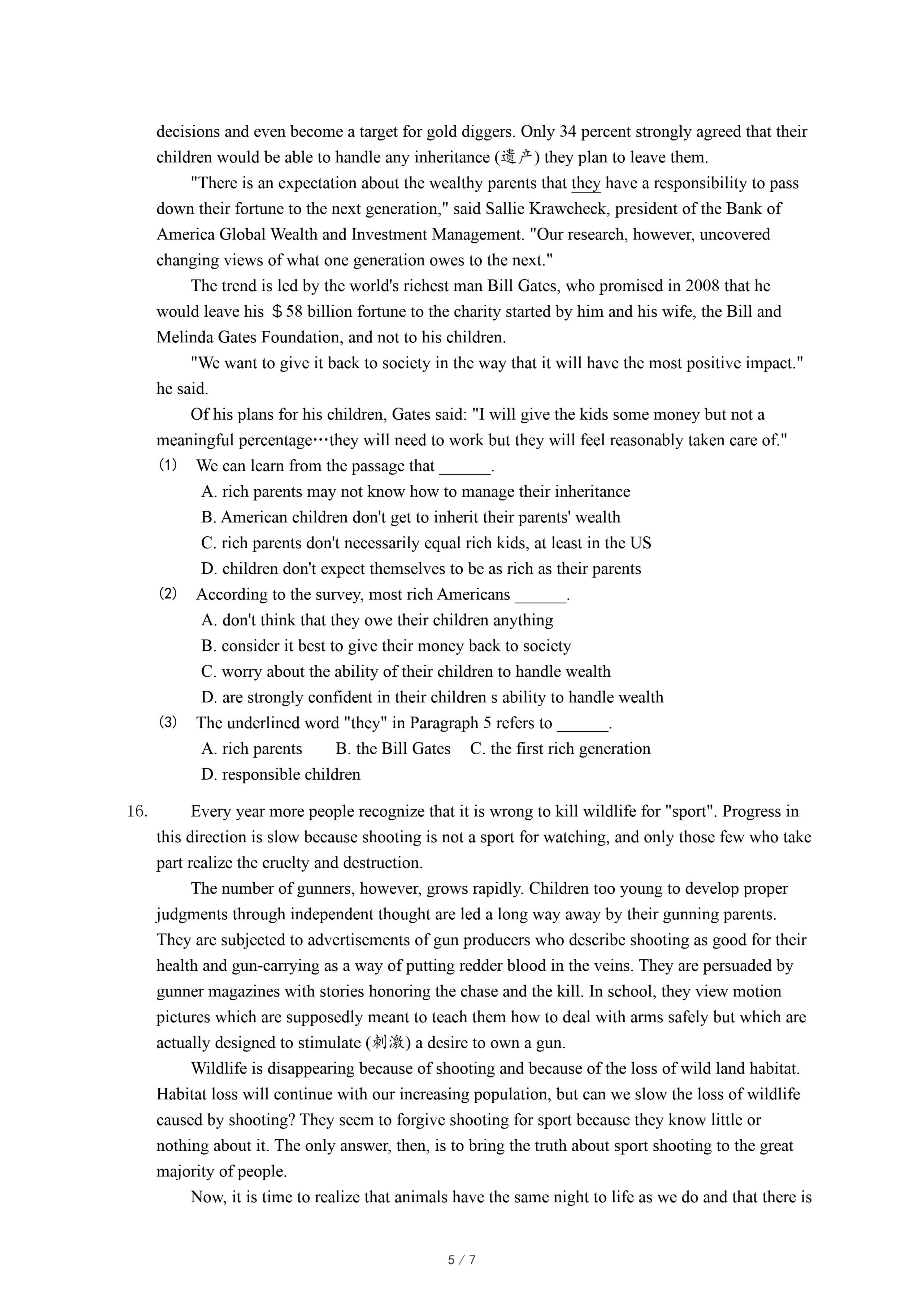 decisions and even become a target for gold diggers. Only 34 percent strongly agreed that their children would be able to handle any inheritance (遗产) they plan to leave them.

"There is an expectation about the wealthy parents that they have a responsibility to pass down their fortune to the next generation," said Sallie Krawcheck, president of the Bank of America Global Wealth and Investment Management. "Our research, however, uncovered changing views of what one generation owes to the next."

The trend is led by the world's richest man Bill Gates, who promised in 2008 that he would leave his ＄58 billion fortune to the charity started by him and his wife, the Bill and Melinda Gates Foundation, and not to his children.

"We want to give it back to society in the way that it will have the most positive impact." he said.

Of his plans for his children, Gates said: "I will give the kids some money but not a meaningful percentage…they will need to work but they will feel reasonably taken care of."

(1) We can learn from the passage that ______.
A. rich parents may not know how to manage their inheritance
B. American children don't get to inherit their parents' wealth
C. rich parents don't necessarily equal rich kids, at least in the US
D. children don't expect themselves to be as rich as their parents

(2) According to the survey, most rich Americans ______.
A. don't think that they owe their children anything
B. consider it best to give their money back to society
C. worry about the ability of their children to handle wealth
D. are strongly confident in their children s ability to handle wealth

(3) The underlined word "they" in Paragraph 5 refers to ______.
A. rich parents B. the Bill Gates C. the first rich generation
D. responsible children

16. Every year more people recognize that it is wrong to kill wildlife for "sport". Progress in this direction is slow because shooting is not a sport for watching, and only those few who take part realize the cruelty and destruction.

The number of gunners, however, grows rapidly. Children too young to develop proper judgments through independent thought are led a long way away by their gunning parents. They are subjected to advertisements of gun producers who describe shooting as good for their health and gun-carrying as a way of putting redder blood in the veins. They are persuaded by gunner magazines with stories honoring the chase and the kill. In school, they view motion pictures which are supposedly meant to teach them how to deal with arms safely but which are actually designed to stimulate (刺激) a desire to own a gun.

Wildlife is disappearing because of shooting and because of the loss of wild land habitat. Habitat loss will continue with our increasing population, but can we slow the loss of wildlife caused by shooting? They seem to forgive shooting for sport because they know little or nothing about it. The only answer, then, is to bring the truth about sport shooting to the great majority of people.

Now, it is time to realize that animals have the same night to life as we do and that there is

5 / 7